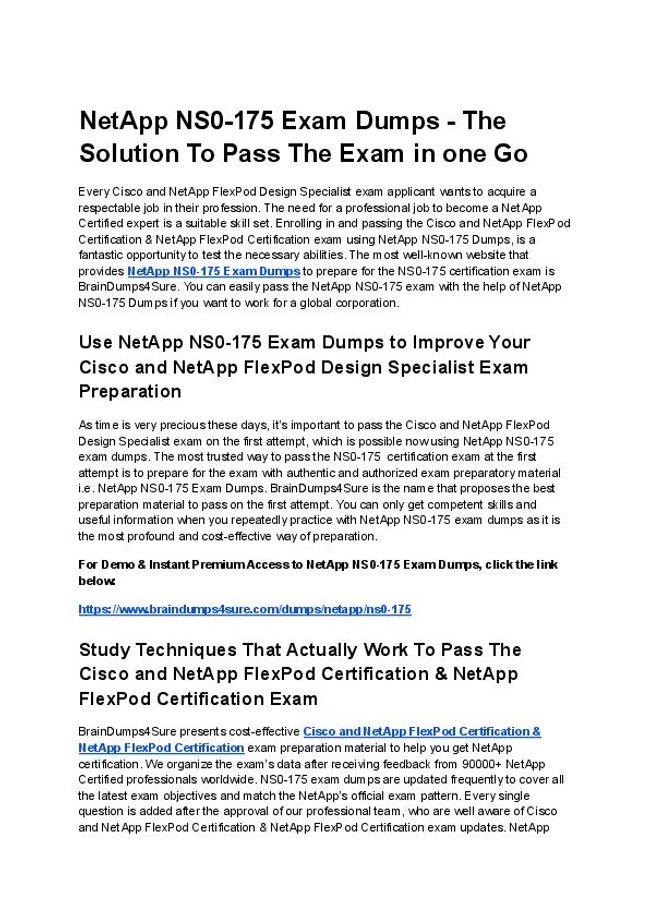 NetApp NS0-175 Exam Dumps - The Solution To Pass The Exam in one Go

Every Cisco and NetApp FlexPod Design Specialist exam applicant wants to acquire a respectable job in their profession. The need for a professional job to become a NetApp Certified expert is a suitable skill set. Enrolling in and passing the Cisco and NetApp FlexPod Certification & NetApp FlexPod Certification exam using NetApp NS0-175 Dumps, is a fantastic opportunity to test the necessary abilities. The most well-known website that provides NetApp NS0-175 Exam Dumps to prepare for the NS0-175 certification exam is BrainDumps4Sure. You can easily pass the NetApp NS0-175 exam with the help of NetApp NS0-175 Dumps if you want to work for a global corporation.

Use NetApp NS0-175 Exam Dumps to Improve Your Cisco and NetApp FlexPod Design Specialist Exam Preparation

As time is very precious these days, it's important to pass the Cisco and NetApp FlexPod Design Specialist exam on the first attempt, which is possible now using NetApp NS0-175 exam dumps. The most trusted way to pass the NS0-175 certification exam at the first attempt is to prepare for the exam with authentic and authorized exam preparatory material i.e. NetApp NS0-175 Exam Dumps. BrainDumps4Sure is the name that proposes the best preparation material to pass on the first attempt. You can only get competent skills and useful information when you repeatedly practice with NetApp NS0-175 exam dumps as it is the most profound and cost-effective way of preparation.

For Demo & Instant Premium Access to NetApp NS0-175 Exam Dumps, click the link below:

https://www.braindumps4sure.com/dumps/netapp/ns0-175

Study Techniques That Actually Work To Pass The Cisco and NetApp FlexPod Certification & NetApp FlexPod Certification Exam

BrainDumps4Sure presents cost-effective Cisco and NetApp FlexPod Certification & NetApp FlexPod Certification exam preparation material to help you get NetApp certification. We organize the exam's data after receiving feedback from 90000+ NetApp Certified professionals worldwide. NS0-175 exam dumps are updated frequently to cover all the latest exam objectives and match the NetApp's official exam pattern. Every single question is added after the approval of our professional team, who are well aware of Cisco and NetApp FlexPod Certification & NetApp FlexPod Certification exam updates. NetApp